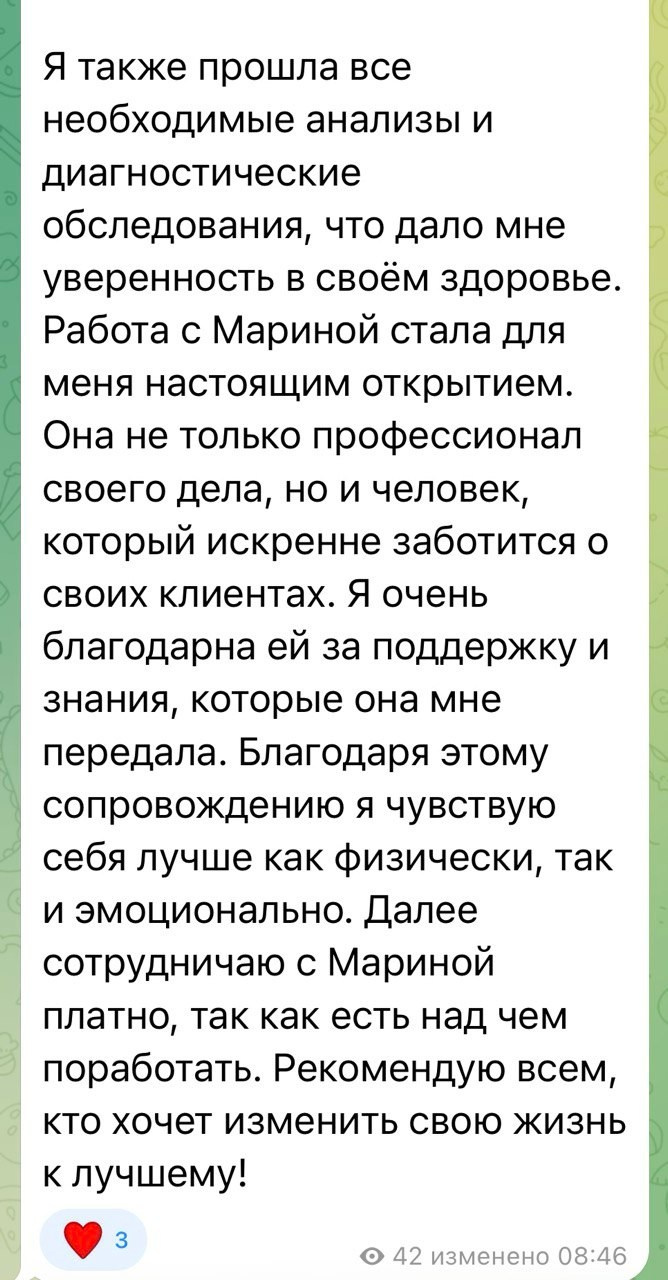 Я также прошла все необходимые анализы и диагностические обследования, что дало мне уверенность в своём здоровье. Работа с Мариной стала для меня настоящим открытием. Она не только профессионал своего дела, но и человек, который искренне заботится о своих клиентах. Я очень благодарна ей за поддержку и знания, которые она мне передала. Благодаря этому сопровождению я чувствую себя лучше как физически, так и эмоционально. Далее сотрудничаю с Мариной платно, так как есть над чем поработать. Рекомендую всем, кто хочет изменить свою жизнь к лучшему!

3

42 изменено 08:46